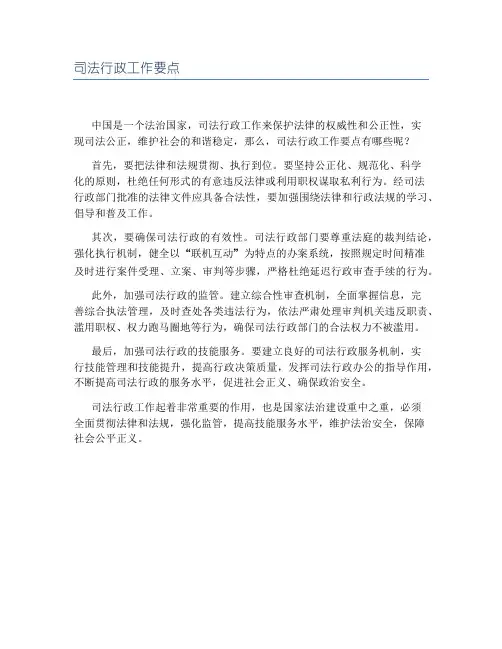 司法行政工作要点

中国是一个法治国家，司法行政工作来保护法律的权威性和公正性，实现司法公正，维护社会的和谐稳定，那么，司法行政工作要点有哪些呢？

首先，要把法律和法规贯彻、执行到位。要坚持公正化、规范化、科学化的原则，杜绝任何形式的有意违反法律或利用职权谋取私利行为。经司法行政部门批准的法律文件应具备合法性，要加强围绕法律和行政法规的学习、倡导和普及工作。

其次，要确保司法行政的有效性。司法行政部门要尊重法庭的裁判结论，强化执行机制，健全以“联机互动”为特点的办案系统，按照规定时间精准及时进行案件受理、立案、审判等步骤，严格杜绝延迟行政审查手续的行为。

此外，加强司法行政的监管。建立综合性审查机制，全面掌握信息，完善综合执法管理，及时查处各类违法行为，依法严肃处理审判机关违反职责、滥用职权、权力跑马圈地等行为，确保司法行政部门的合法权力不被滥用。

最后，加强司法行政的技能服务。要建立良好的司法行政服务机制，实行技能管理和技能提升，提高行政决策质量，发挥司法行政办公的指导作用，不断提高司法行政的服务水平，促进社会正义、确保政治安全。

司法行政工作起着非常重要的作用，也是国家法治建设重中之重，必须全面贯彻法律和法规，强化监管，提高技能服务水平，维护法治安全，保障社会公平正义。